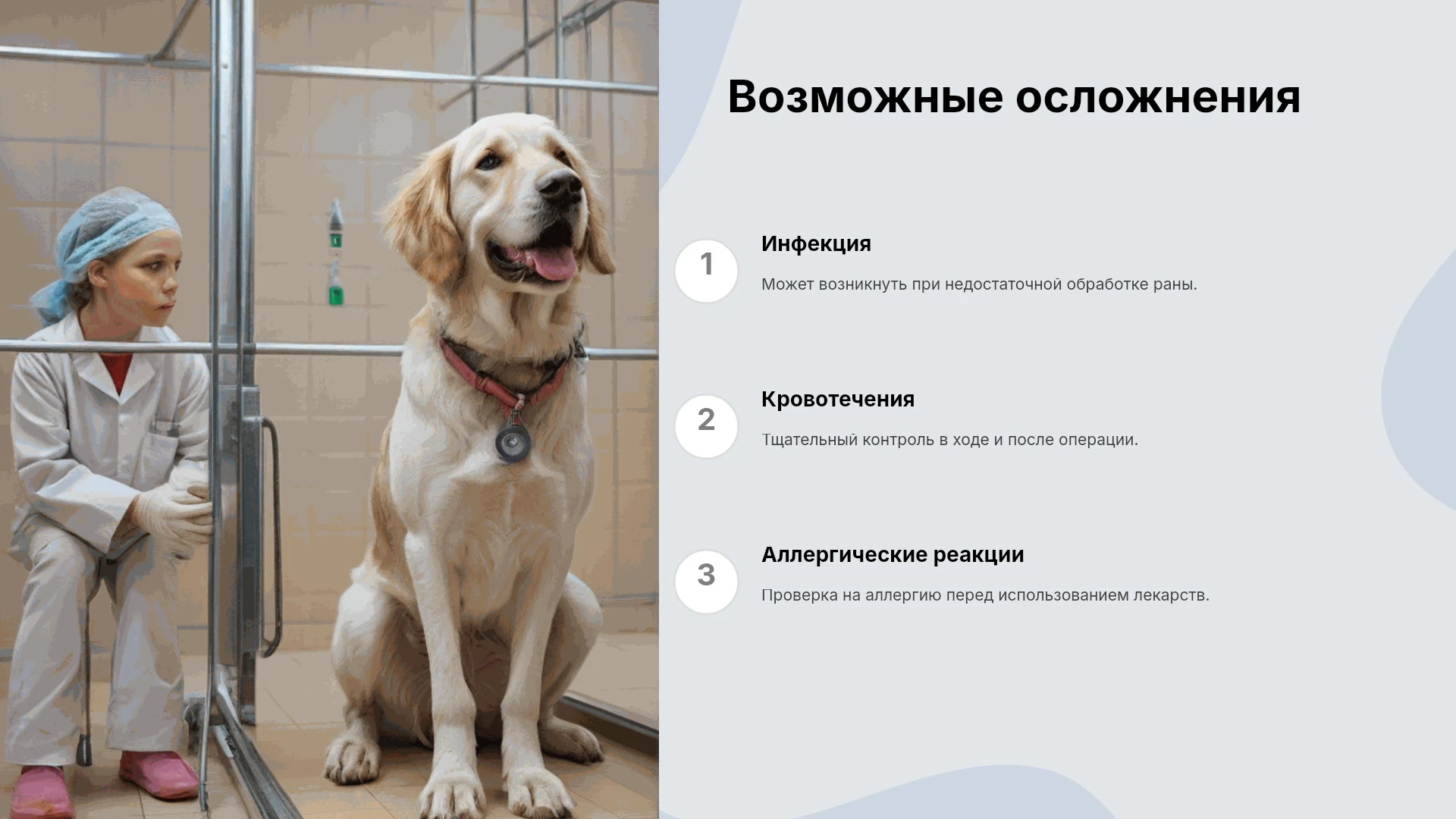 Возможные осложнения

1

Инфекция

Может возникнуть при недостаточной обработке раны.

2

Кровотечения

Тщательный контроль в ходе и после операции.

3

Аллергические реакции

Проверка на аллергию перед использованием лекарств.